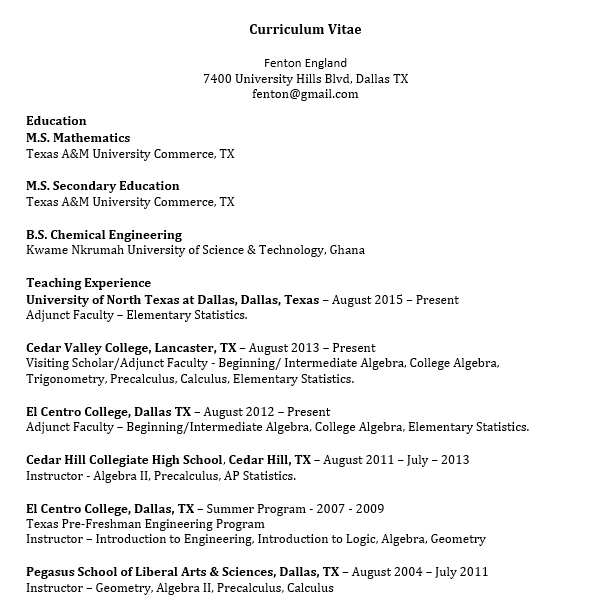 Curriculum Vitae

Fenton England
7400 University Hills Blvd, Dallas TX
fenton@gmail.com

Education
M.S. Mathematics
Texas A&M University Commerce, TX

M.S. Secondary Education
Texas A&M University Commerce, TX

B.S. Chemical Engineering
Kwame Nkrumah University of Science & Technology, Ghana

Teaching Experience
University of North Texas at Dallas, Dallas, Texas – August 2015 – Present
Adjunct Faculty – Elementary Statistics.

Cedar Valley College, Lancaster, TX – August 2013 – Present
Visiting Scholar/Adjunct Faculty - Beginning/ Intermediate Algebra, College Algebra, Trigonometry, Precalculus, Calculus, Elementary Statistics.

El Centro College, Dallas TX – August 2012 – Present
Adjunct Faculty – Beginning/Intermediate Algebra, College Algebra, Elementary Statistics.

Cedar Hill Collegiate High School, Cedar Hill, TX – August 2011 – July – 2013
Instructor - Algebra II, Precalculus, AP Statistics.

El Centro College, Dallas, TX – Summer Program - 2007 - 2009
Texas Pre-Freshman Engineering Program
Instructor – Introduction to Engineering, Introduction to Logic, Algebra, Geometry

Pegasus School of Liberal Arts & Sciences, Dallas, TX – August 2004 – July 2011
Instructor – Geometry, Algebra II, Precalculus, Calculus